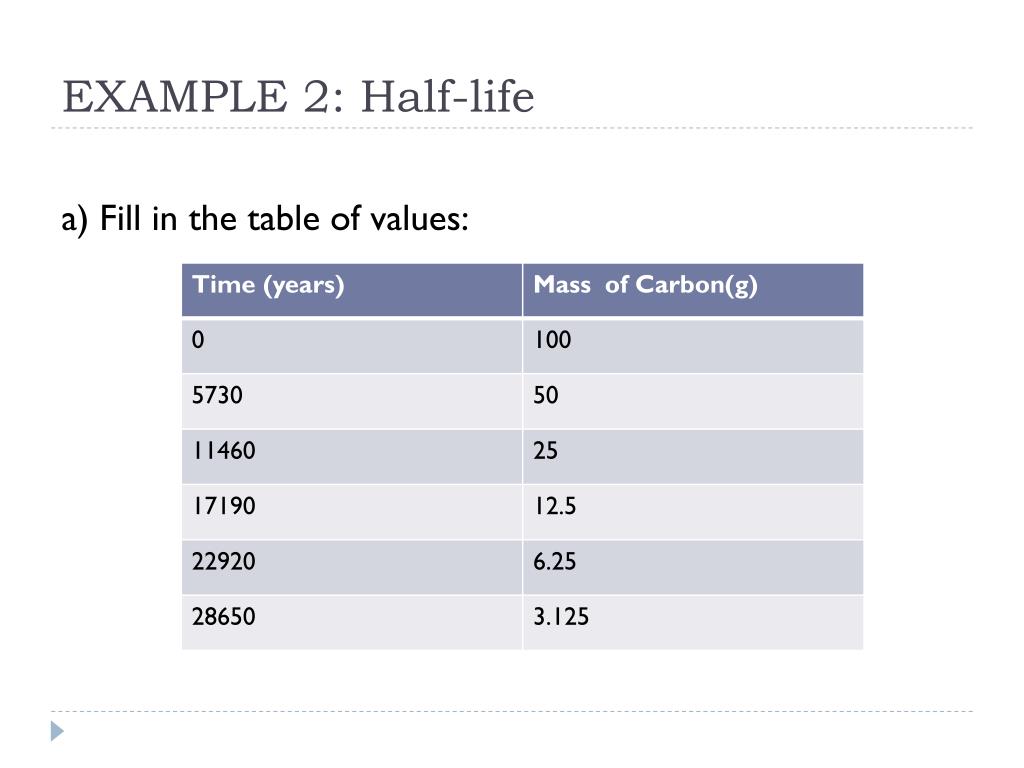 EXAMPLE 2: Half-life

a) Fill in the table of values:

| Time (years) | Mass of Carbon(g) |
|---|---|
| 0 | 100 |
| 5730 | 50 |
| 11460 | 25 |
| 17190 | 12.5 |
| 22920 | 6.25 |
| 28650 | 3.125 |